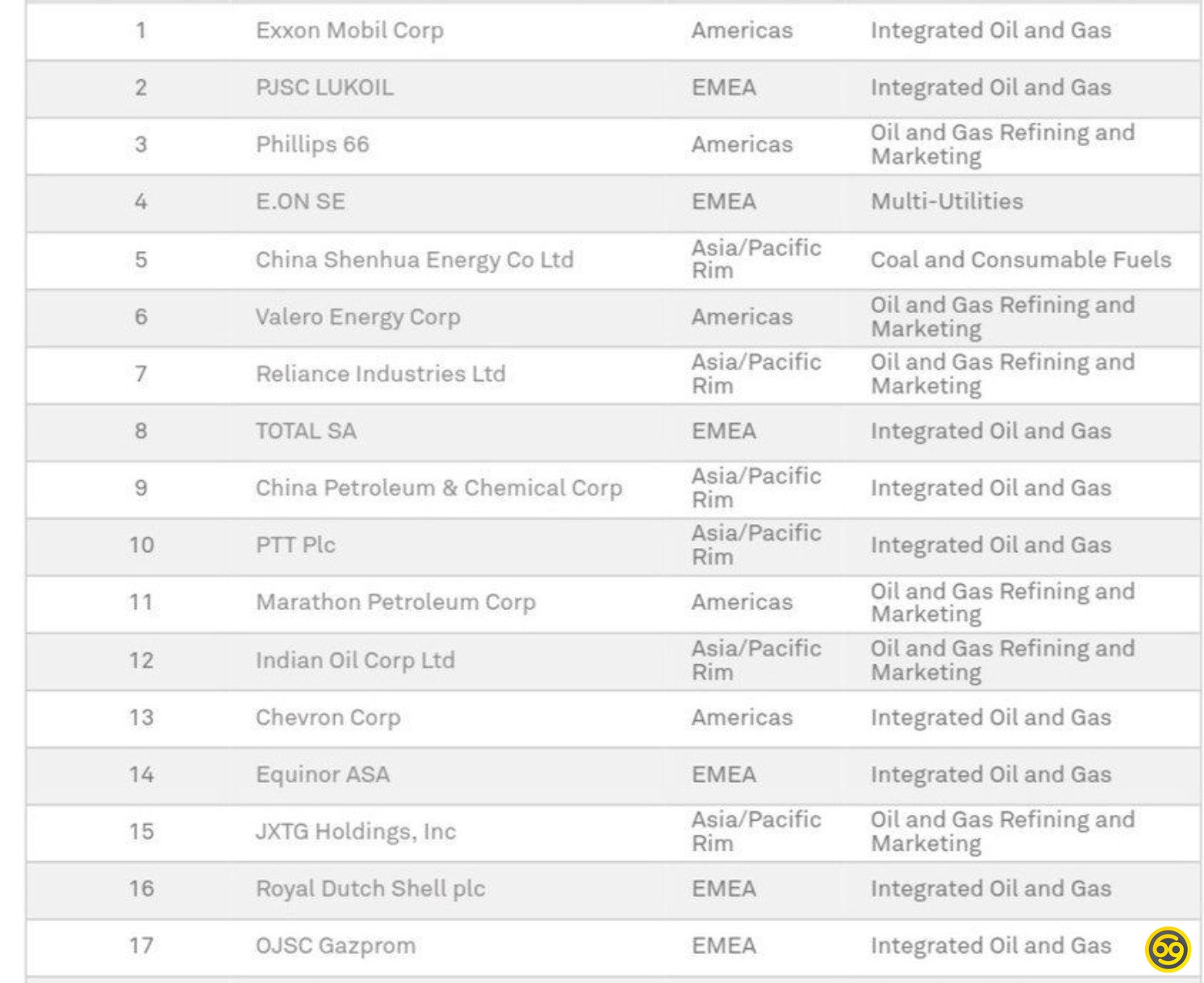 | | | | |
|---|---|---|---|
| 1 | Exxon Mobil Corp | Americas | Integrated Oil and Gas |
| 2 | PJSC LUKOIL | EMEA | Integrated Oil and Gas |
| 3 | Phillips 66 | Americas | Oil and Gas Refining and Marketing |
| 4 | E.ON SE | EMEA | Multi-Utilities |
| 5 | China Shenhua Energy Co Ltd | Asia/Pacific Rim | Coal and Consumable Fuels |
| 6 | Valero Energy Corp | Americas | Oil and Gas Refining and Marketing |
| 7 | Reliance Industries Ltd | Asia/Pacific Rim | Oil and Gas Refining and Marketing |
| 8 | TOTAL SA | EMEA | Integrated Oil and Gas |
| 9 | China Petroleum & Chemical Corp | Asia/Pacific Rim | Integrated Oil and Gas |
| 10 | PTT Plc | Asia/Pacific Rim | Integrated Oil and Gas |
| 11 | Marathon Petroleum Corp | Americas | Oil and Gas Refining and Marketing |
| 12 | Indian Oil Corp Ltd | Asia/Pacific Rim | Oil and Gas Refining and Marketing |
| 13 | Chevron Corp | Americas | Integrated Oil and Gas |
| 14 | Equinor ASA | EMEA | Integrated Oil and Gas |
| 15 | JXTG Holdings, Inc | Asia/Pacific Rim | Oil and Gas Refining and Marketing |
| 16 | Royal Dutch Shell plc | EMEA | Integrated Oil and Gas |
| 17 | OJSC Gazprom | EMEA | Integrated Oil and Gas |